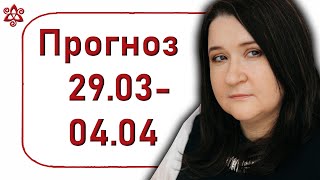 Прогноз
29.03-
04.04